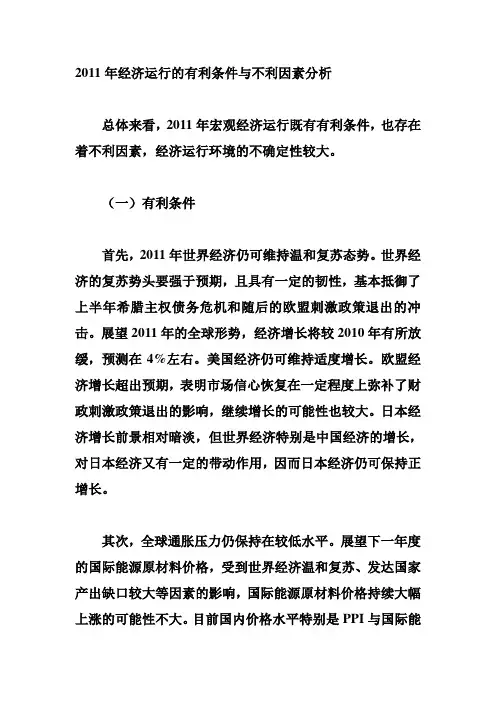 2011 年经济运行的有利条件与不利因素分析

总体来看，2011 年宏观经济运行既有有利条件，也存在着不利因素，经济运行环境的不确定性较大。

（一）有利条件

首先，2011 年世界经济仍可维持温和复苏态势。世界经济的复苏势头要强于预期，且具有一定的韧性，基本抵御了上半年希腊主权债务危机和随后的欧盟刺激政策退出的冲击。展望 2011 年的全球形势，经济增长将较 2010 年有所放缓，预测在 4%左右。美国经济仍可维持适度增长。欧盟经济增长超出预期，表明市场信心恢复在一定程度上弥补了财政刺激政策退出的影响，继续增长的可能性也较大。日本经济增长前景相对暗淡，但世界经济特别是中国经济的增长，对日本经济又有一定的带动作用，因而日本经济仍可保持正增长。

其次，全球通胀压力仍保持在较低水平。展望下一年度的国际能源原材料价格，受到世界经济温和复苏、发达国家产出缺口较大等因素的影响，国际能源原材料价格持续大幅上涨的可能性不大。目前国内价格水平特别是 PPI 与国际能